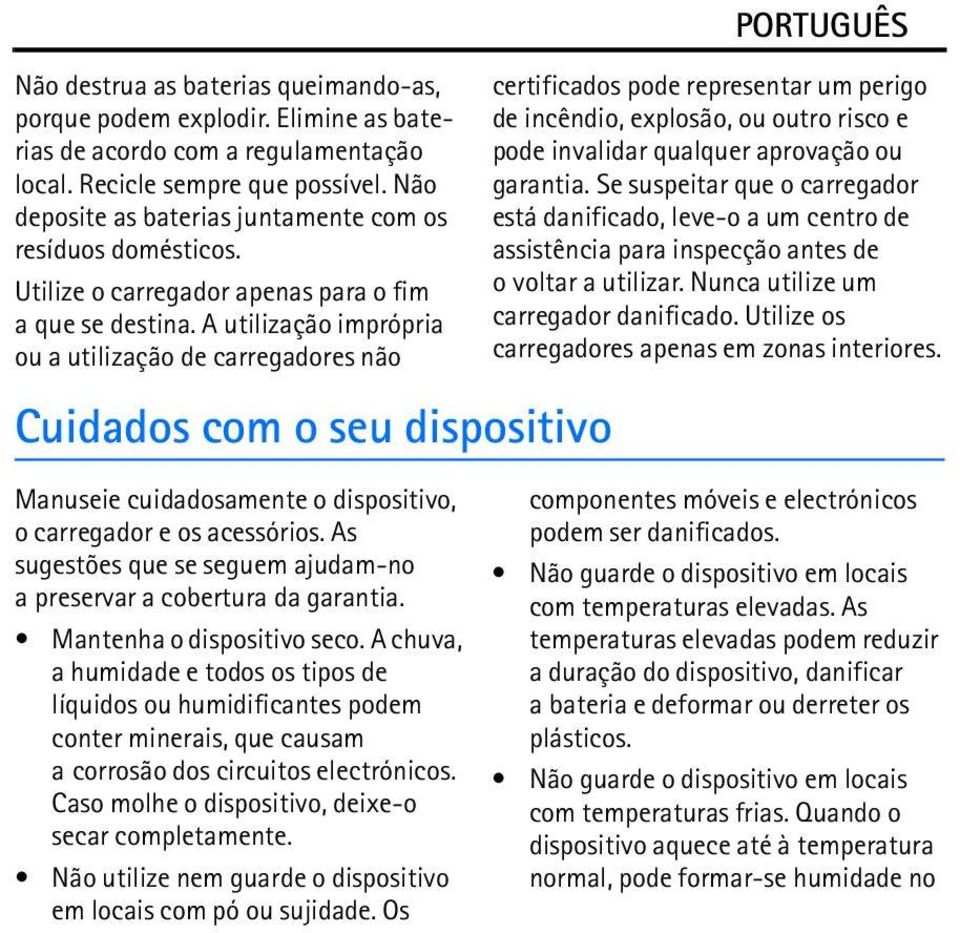 PORTUGUÊS

Não destrua as baterias queimando-as, porque podem explodir. Elimine as baterias de acordo com a regulamentação local. Recicle sempre que possível. Não deposite as baterias juntamente com os resíduos domésticos.

Utilize o carregador apenas para o fim a que se destina. A utilização imprópria ou a utilização de carregadores não certificados pode representar um perigo de incêndio, explosão, ou outro risco e pode invalidar qualquer aprovação ou garantia. Se suspeitar que o carregador está danificado, leve-o a um centro de assistência para inspecção antes de o voltar a utilizar. Nunca utilize um carregador danificado. Utilize os carregadores apenas em zonas interiores.

Cuidados com o seu dispositivo

Manuseie cuidadosamente o dispositivo, o carregador e os acessórios. As sugestões que se seguem ajudam-no a preservar a cobertura da garantia.

• Mantenha o dispositivo seco. A chuva, a humidade e todos os tipos de líquidos ou humidificantes podem conter minerais, que causam a corrosão dos circuitos electrónicos. Caso molhe o dispositivo, deixe-o secar completamente.

• Não utilize nem guarde o dispositivo em locais com pó ou sujidade. Os componentes móveis e electrónicos podem ser danificados.

• Não guarde o dispositivo em locais com temperaturas elevadas. As temperaturas elevadas podem reduzir a duração do dispositivo, danificar a bateria e deformar ou derreter os plásticos.

• Não guarde o dispositivo em locais com temperaturas frias. Quando o dispositivo aquece até à temperatura normal, pode formar-se humidade no